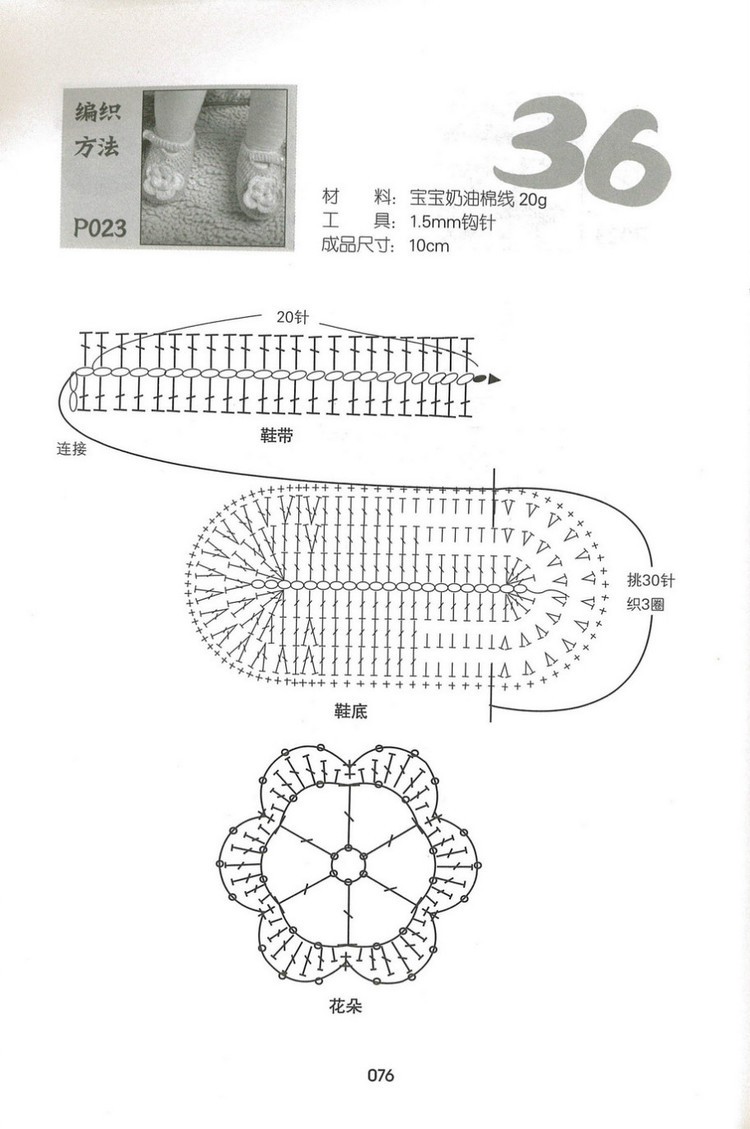 编织方法

P023

36

材　　料：宝宝奶油棉线 20g
工　　具：1.5mm钩针
成品尺寸：10cm

20针

连接

鞋带

挑30针
织3圈

鞋底

花朵

076